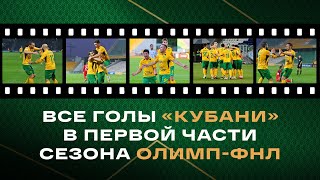 ВСЕ ГОЛЫ «КУБАНИ»
В ПЕРВОЙ ЧАСТИ
СЕЗОНА ОЛИМП-ФНЛ